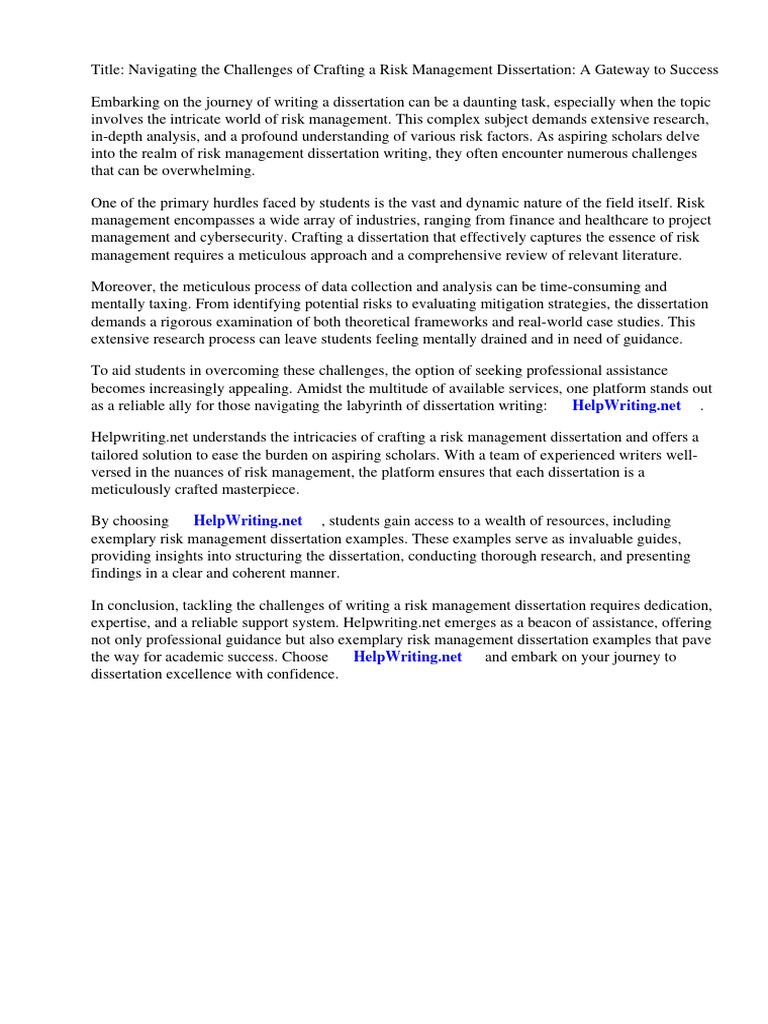 Title: Navigating the Challenges of Crafting a Risk Management Dissertation: A Gateway to Success

Embarking on the journey of writing a dissertation can be a daunting task, especially when the topic involves the intricate world of risk management. This complex subject demands extensive research, in-depth analysis, and a profound understanding of various risk factors. As aspiring scholars delve into the realm of risk management dissertation writing, they often encounter numerous challenges that can be overwhelming.

One of the primary hurdles faced by students is the vast and dynamic nature of the field itself. Risk management encompasses a wide array of industries, ranging from finance and healthcare to project management and cybersecurity. Crafting a dissertation that effectively captures the essence of risk management requires a meticulous approach and a comprehensive review of relevant literature.

Moreover, the meticulous process of data collection and analysis can be time-consuming and mentally taxing. From identifying potential risks to evaluating mitigation strategies, the dissertation demands a rigorous examination of both theoretical frameworks and real-world case studies. This extensive research process can leave students feeling mentally drained and in need of guidance.

To aid students in overcoming these challenges, the option of seeking professional assistance becomes increasingly appealing. Amidst the multitude of available services, one platform stands out as a reliable ally for those navigating the labyrinth of dissertation writing: HelpWriting.net .

Helpwriting.net understands the intricacies of crafting a risk management dissertation and offers a tailored solution to ease the burden on aspiring scholars. With a team of experienced writers well-versed in the nuances of risk management, the platform ensures that each dissertation is a meticulously crafted masterpiece.

By choosing HelpWriting.net , students gain access to a wealth of resources, including exemplary risk management dissertation examples. These examples serve as invaluable guides, providing insights into structuring the dissertation, conducting thorough research, and presenting findings in a clear and coherent manner.

In conclusion, tackling the challenges of writing a risk management dissertation requires dedication, expertise, and a reliable support system. Helpwriting.net emerges as a beacon of assistance, offering not only professional guidance but also exemplary risk management dissertation examples that pave the way for academic success. Choose HelpWriting.net and embark on your journey to dissertation excellence with confidence.